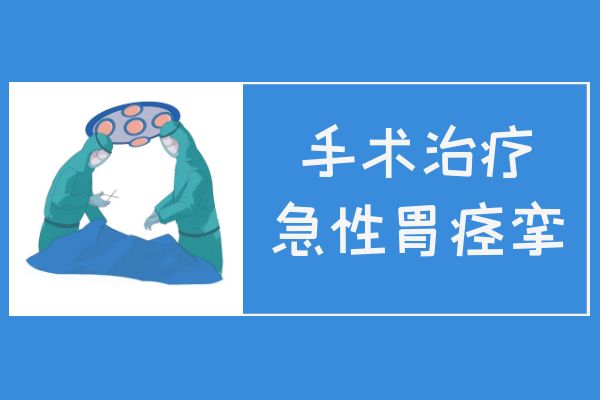 手术治疗
急性胃痉挛